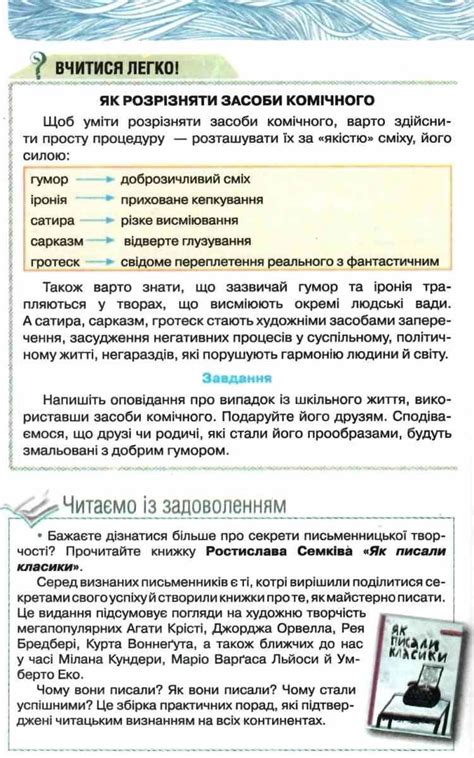 ? ВЧИТИСЯ ЛЕГКО!

ЯК РОЗРІЗНЯТИ ЗАСОБИ КОМІЧНОГО

Щоб уміти розрізняти засоби комічного, варто здійснити просту процедуру — розташувати їх за «якістю» сміху, його силою:

гумор → доброзичливий сміх
іронія → приховане кепкування
сатира → різке висміювання
сарказм → відверте глузування
гротеск → свідоме переплетення реального з фантастичним

Також варто знати, що зазвичай гумор та іронія трапляються у творах, що висміюють окремі людські вади. А сатира, сарказм, гротеск стають художніми засобами заперечення, засудження негативних процесів у суспільному, політичному житті, негараздів, які порушують гармонію людини й світу.

Завдання

Напишіть оповідання про випадок із шкільного життя, використавши засоби комічного. Подаруйте його друзям. Сподіваємося, що друзі чи родичі, які стали його прообразами, будуть змальовані з добрим гумором.

Читаємо із задоволенням

• Бажаєте дізнатися більше про секрети письменницької творчості? Прочитайте книжку Ростислава Семківа «Як писали класики».

Серед визнаних письменників є ті, котрі вирішили поділитися секретами свого успіху й створили книжки про те, як майстерно писати. Це видання підсумовує погляди на художню творчість мегапопулярних Агати Крісті, Джорджа Орвелла, Рея Бредбері, Курта Воннеґута, а також ближчих до нас у часі Мілана Кундери, Маріо Варґаса Льйоси й Умберто Еко.

Чому вони писали? Як вони писали? Чому стали успішними? Це збірка практичних порад, які підтверджені читацьким визнанням на всіх континентах.

ЯК ПИСАЛИ КЛАСИКИ